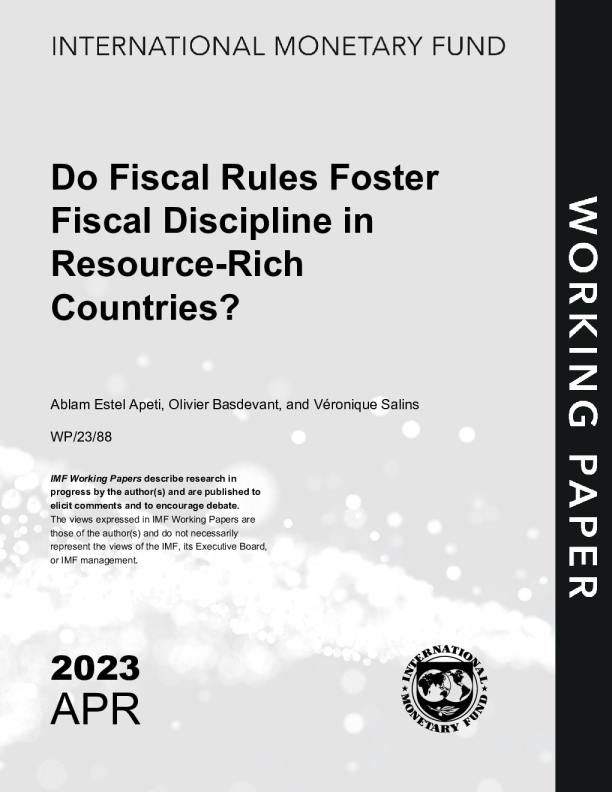 INTERNATIONAL MONETARY FUND

Do Fiscal Rules Foster Fiscal Discipline in Resource-Rich Countries?

Ablam Estel Apeti, Olivier Basdevant, and Véronique Salins

WP/23/88

IMF Working Papers describe research in progress by the author(s) and are published to elicit comments and to encourage debate.
The views expressed in IMF Working Papers are those of the author(s) and do not necessarily represent the views of the IMF, its Executive Board, or IMF management.

2023
APR

INTERNATIONAL MONETARY FUND

WORKING PAPER